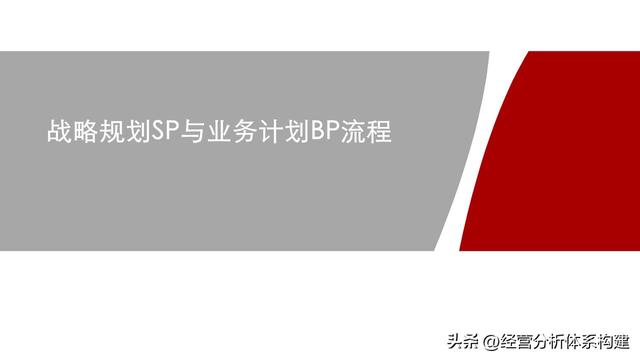 战略规划SP与业务计划BP流程

头条 @经营分析体系构建